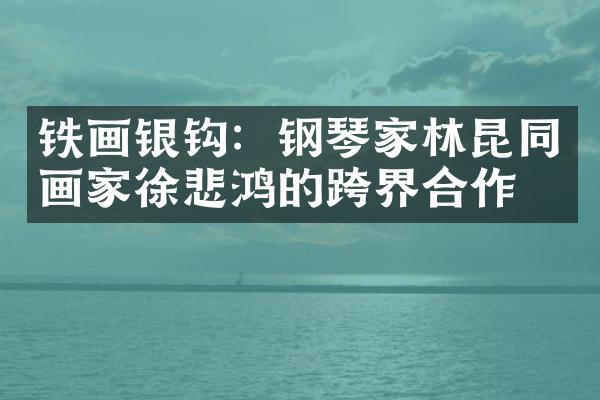 铁画银钩：钢琴家林昆同画家徐悲鸿的跨界合作